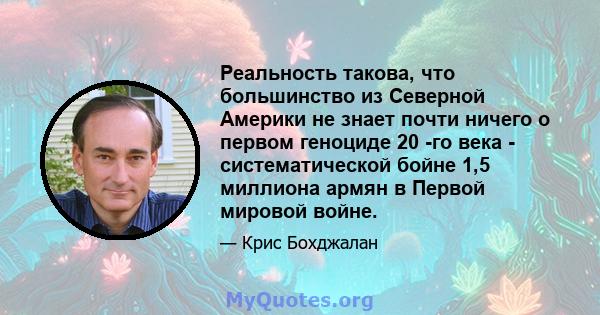 Реальность такова, что большинство из Северной Америки не знает почти ничего о первом геноциде 20 -го века - систематической бойне 1,5 миллиона армян в Первой мировой войне.

— Крис Бохджалан

MyQuotes.org